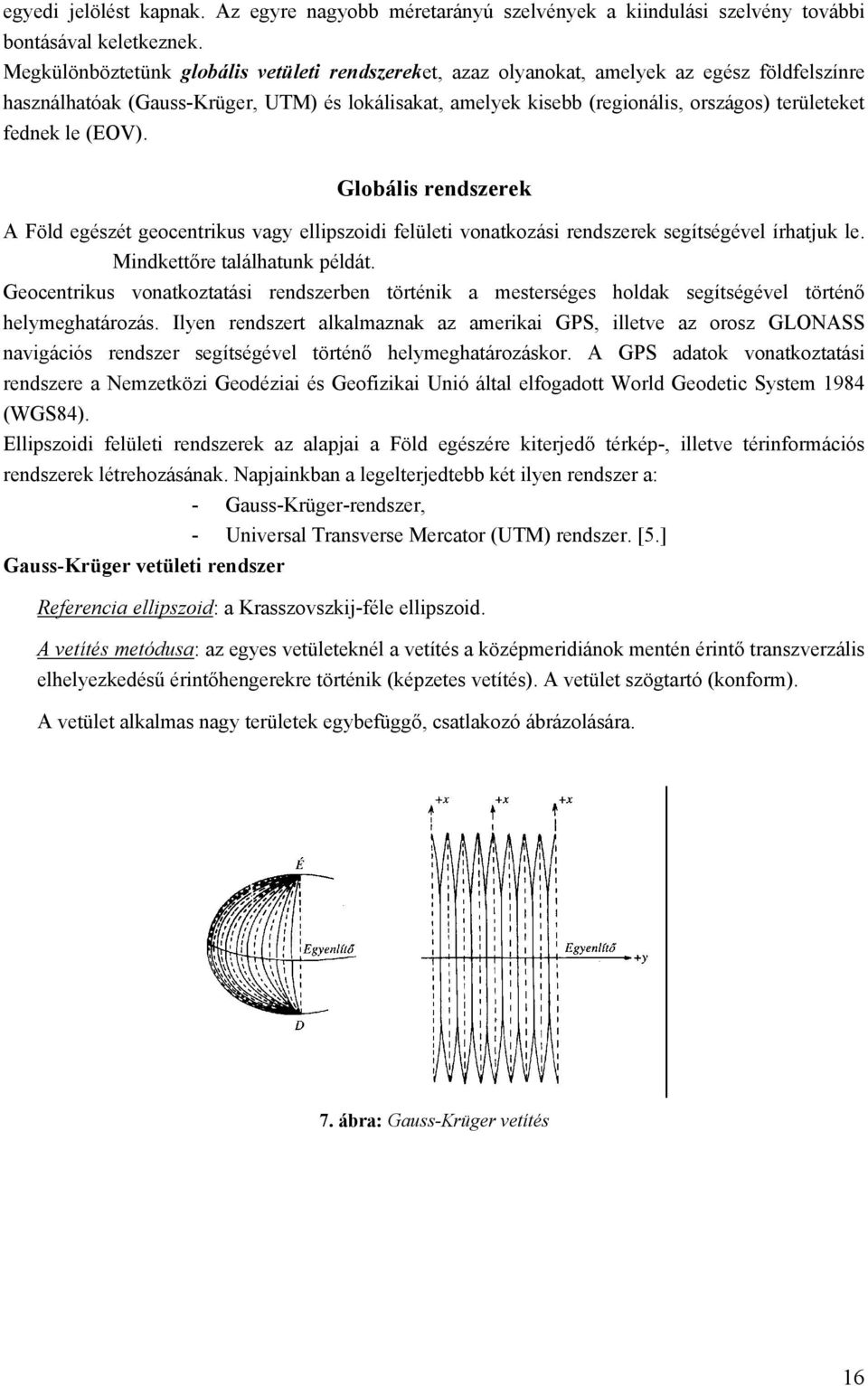 egyedi jelölést kapnak. Az egyre nagyobb méretarányú szelvények a kiindulási szelvény további bontásával keletkeznek.
Megkülönböztetünk globális vetületi rendszereket, azaz olyanokat, amelyek az egész földfelszínre használhatóak (Gauss-Krüger, UTM) és lokálisakat, amelyek kisebb (regionális, országos) területeket fednek le (EOV).

Globális rendszerek

A Föld egészét geocentrikus vagy ellipszoidi felületi vonatkozási rendszerek segítségével írhatjuk le. Mindkettőre találhatunk példát.
Geocentrikus vonatkoztatási rendszerben történik a mesterséges holdak segítségével történő helymeghatározás. Ilyen rendszert alkalmaznak az amerikai GPS, illetve az orosz GLONASS navigációs rendszer segítségével történő helymeghatározáskor. A GPS adatok vonatkoztatási rendszere a Nemzetközi Geodéziai és Geofizikai Unió által elfogadott World Geodetic System 1984 (WGS84).
Ellipszoidi felületi rendszerek az alapjai a Föld egészére kiterjedő térkép-, illetve térinformációs rendszerek létrehozásának. Napjainkban a legelterjedtebb két ilyen rendszer a:
- Gauss-Krüger-rendszer,
- Universal Transverse Mercator (UTM) rendszer. [5.]
Gauss-Krüger vetületi rendszer

Referencia ellipszoid: a Krasszovszkij-féle ellipszoid.

A vetítés metódusa: az egyes vetületeknél a vetítés a középmeridiánok mentén érintő transzverzális elhelyezkedésű érintőhengerekre történik (képzetes vetítés). A vetület szögtartó (konform).

A vetület alkalmas nagy területek egybefüggő, csatlakozó ábrázolására.

+x +x +x
É
Egyenlítő
D
Egyenlítő
+y

7. ábra: Gauss-Krüger vetítés

16